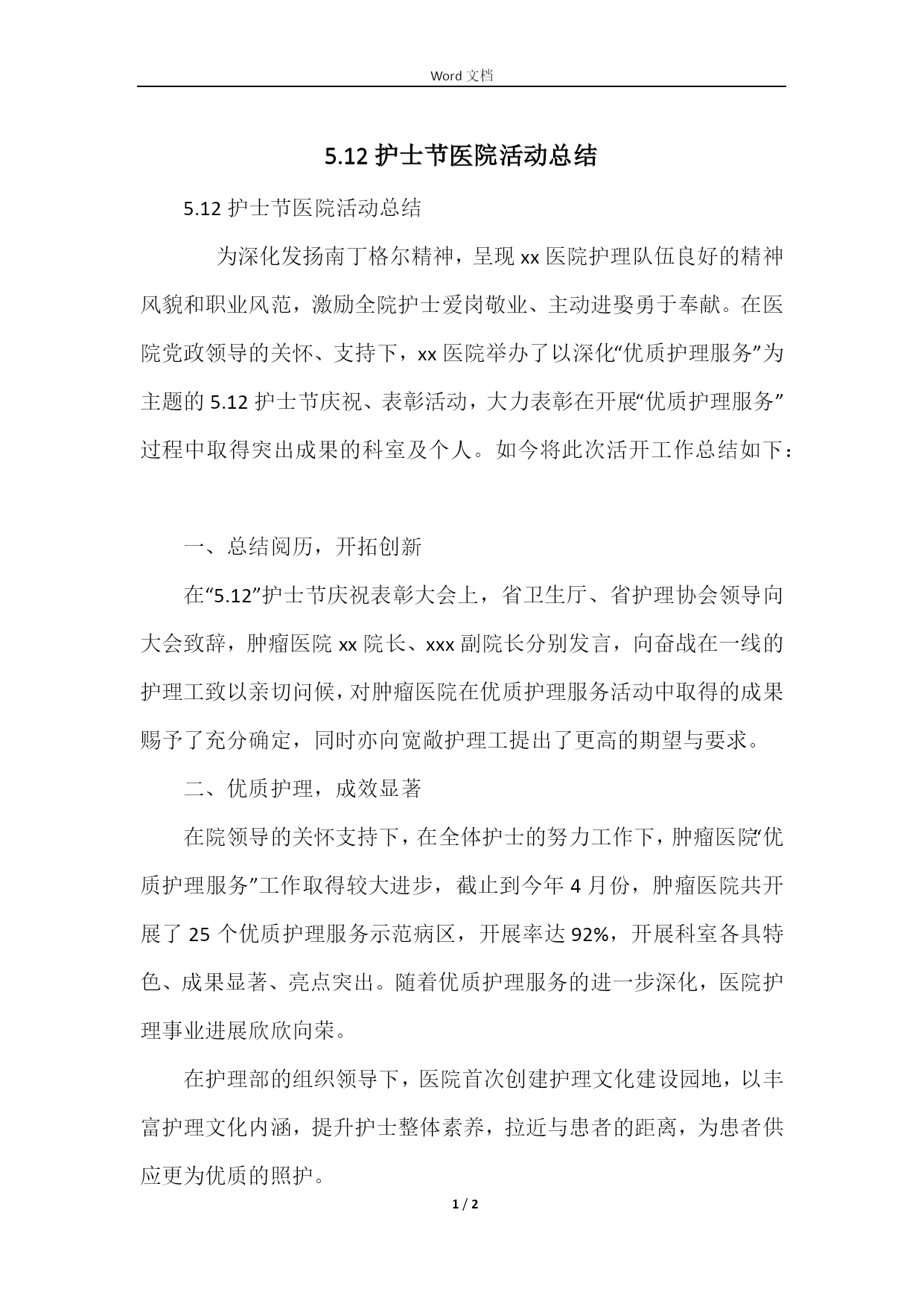 Word 文档

5.12 护士节医院活动总结

5.12 护士节医院活动总结

为深化发扬南丁格尔精神，呈现 xx 医院护理队伍良好的精神风貌和职业风范，激励全院护士爱岗敬业、主动进娶勇于奉献。在医院党政领导的关怀、支持下，xx 医院举办了以深化“优质护理服务”为主题的 5.12 护士节庆祝、表彰活动，大力表彰在开展“优质护理服务”过程中取得突出成果的科室及个人。如今将此次活开工作总结如下：

一、总结阅历，开拓创新

在“5.12”护士节庆祝表彰大会上，省卫生厅、省护理协会领导向大会致辞，肿瘤医院 xx 院长、xxx 副院长分别发言，向奋战在一线的护理工致以亲切问候，对肿瘤医院在优质护理服务活动中取得的成果赐予了充分确定，同时亦向宽敞护理工提出了更高的期望与要求。

二、优质护理，成效显著

在院领导的关怀支持下，在全体护士的努力工作下，肿瘤医院“优质护理服务”工作取得较大进步，截止到今年 4 月份，肿瘤医院共开展了 25 个优质护理服务示范病区，开展率达 92%，开展科室各具特色、成果显著、亮点突出。随着优质护理服务的进一步深化，医院护理事业进展欣欣向荣。

在护理部的组织领导下，医院首次创建护理文化建设园地，以丰富护理文化内涵，提升护士整体素养，拉近与患者的距离，为患者供应更为优质的照护。

1 / 2